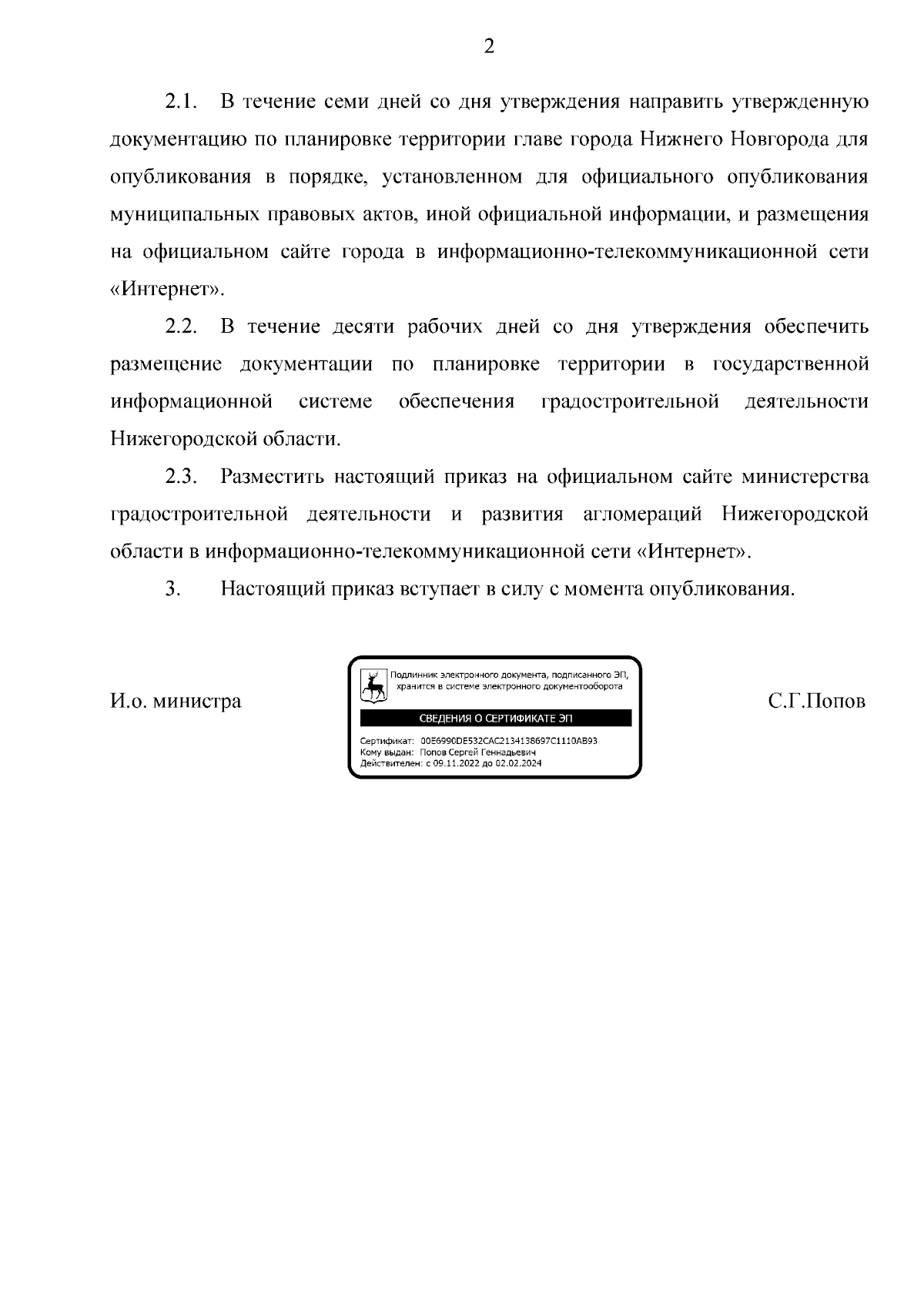 2

2.1. В течение семи дней со дня утверждения направить утвержденную документацию по планировке территории главе города Нижнего Новгорода для опубликования в порядке, установленном для официального опубликования муниципальных правовых актов, иной официальной информации, и размещения на официальном сайте города в информационно-телекоммуникационной сети «Интернет».

2.2. В течение десяти рабочих дней со дня утверждения обеспечить размещение документации по планировке территории в государственной информационной системе обеспечения градостроительной деятельности Нижегородской области.

2.3. Разместить настоящий приказ на официальном сайте министерства градостроительной деятельности и развития агломераций Нижегородской области в информационно-телекоммуникационной сети «Интернет».

3. Настоящий приказ вступает в силу с момента опубликования.

И.о. министра

Подлинник электронного документа, подписанного ЭП, хранится в системе электронного документооборота

СВЕДЕНИЯ О СЕРТИФИКАТЕ ЭП

Сертификат: 00E6990DE532CAC2134138697C1110AB93
Кому выдан: Попов Сергей Геннадьевич
Действителен: с 09.11.2022 до 02.02.2024

С.Г.Попов